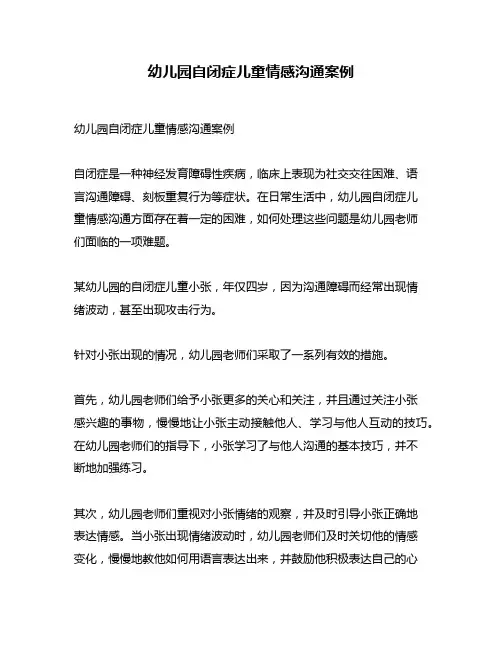 幼儿园自闭症儿童情感沟通案例

幼儿园自闭症儿童情感沟通案例

自闭症是一种神经发育障碍性疾病，临床上表现为社交交往困难、语言沟通障碍、刻板重复行为等症状。在日常生活中，幼儿园自闭症儿童情感沟通方面存在着一定的困难，如何处理这些问题是幼儿园老师们面临的一项难题。

某幼儿园的自闭症儿童小张，年仅四岁，因为沟通障碍而经常出现情绪波动，甚至出现攻击行为。

针对小张出现的情况，幼儿园老师们采取了一系列有效的措施。

首先，幼儿园老师们给予小张更多的关心和关注，并且通过关注小张感兴趣的事物，慢慢地让小张主动接触他人、学习与他人互动的技巧。在幼儿园老师们的指导下，小张学习了与他人沟通的基本技巧，并不断地加强练习。

其次，幼儿园老师们重视对小张情绪的观察，并及时引导小张正确地表达情感。当小张出现情绪波动时，幼儿园老师们及时关切他的情感变化，慢慢地教他如何用语言表达出来，并鼓励他积极表达自己的心